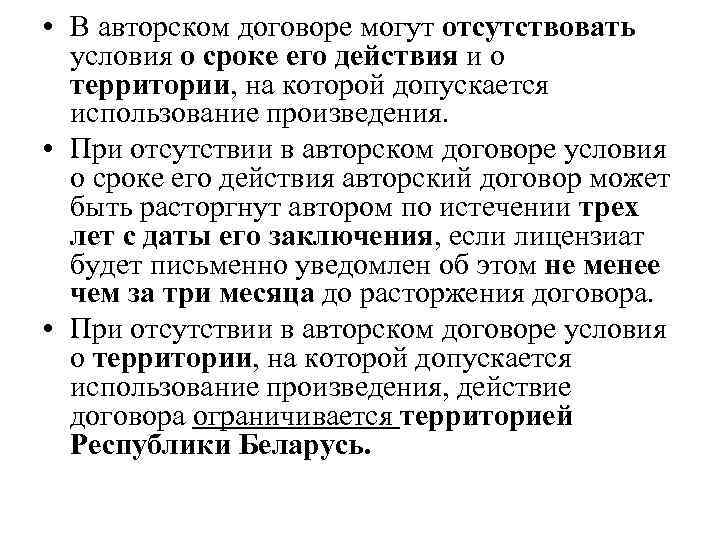 • В авторском договоре могут отсутствовать условия о сроке его действия и о территории, на которой допускается использование произведения.

• При отсутствии в авторском договоре условия о сроке его действия авторский договор может быть расторгнут автором по истечении трех лет с даты его заключения, если лицензиат будет письменно уведомлен об этом не менее чем за три месяца до расторжения договора.

• При отсутствии в авторском договоре условия о территории, на которой допускается использование произведения, действие договора ограничивается территорией Республики Беларусь.